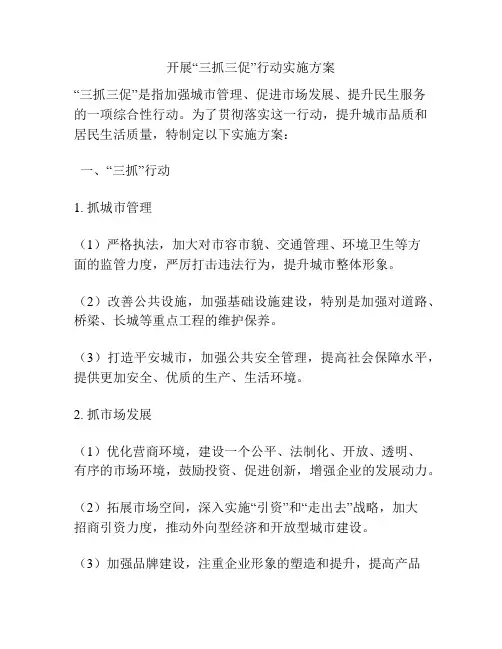 开展“三抓三促”行动实施方案

“三抓三促”是指加强城市管理、促进市场发展、提升民生服务的一项综合性行动。为了贯彻落实这一行动，提升城市品质和居民生活质量，特制定以下实施方案：

一、“三抓”行动

1. 抓城市管理

（1）严格执法，加大对市容市貌、交通管理、环境卫生等方面的监管力度，严厉打击违法行为，提升城市整体形象。

（2）改善公共设施，加强基础设施建设，特别是加强对道路、桥梁、长城等重点工程的维护保养。

（3）打造平安城市，加强公共安全管理，提高社会保障水平，提供更加安全、优质的生产、生活环境。

2. 抓市场发展

（1）优化营商环境，建设一个公平、法制化、开放、透明、有序的市场环境，鼓励投资、促进创新，增强企业的发展动力。

（2）拓展市场空间，深入实施“引资”和“走出去”战略，加大招商引资力度，推动外向型经济和开放型城市建设。

（3）加强品牌建设，注重企业形象的塑造和提升，提高产品